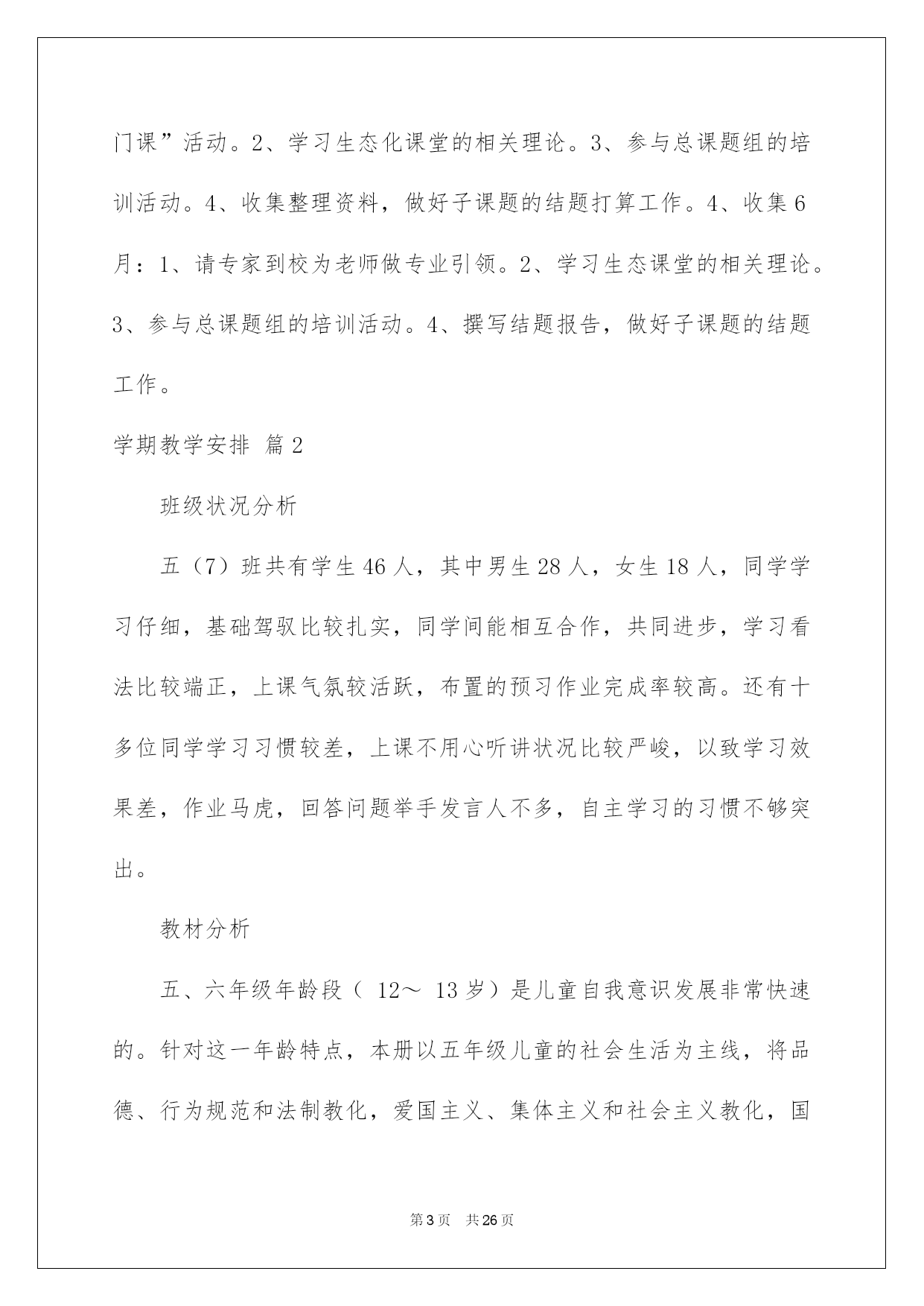 门课”活动。2、学习生态化课堂的相关理论。3、参与总课题组的培训活动。4、收集整理资料，做好子课题的结题打算工作。4、收集6月：1、请专家到校为老师做专业引领。2、学习生态课堂的相关理论。3、参与总课题组的培训活动。4、撰写结题报告，做好子课题的结题工作。

学期教学安排 篇2

班级状况分析

五（7）班共有学生46人，其中男生28人，女生18人，同学学习仔细，基础驾驭比较扎实，同学间能相互合作，共同进步，学习看法比较端正，上课气氛较活跃，布置的预习作业完成率较高。还有十多位同学学习习惯较差，上课不用心听讲状况比较严峻，以致学习效果差，作业马虎，回答问题举手发言人不多，自主学习的习惯不够突出。

教材分析

五、六年级年龄段（ 12～ 13岁）是儿童自我意识发展非常快速的。针对这一年龄特点，本册以五年级儿童的社会生活为主线，将品德、行为规范和法制教化，爱国主义、集体主义和社会主义教化，国

第3页 共26页